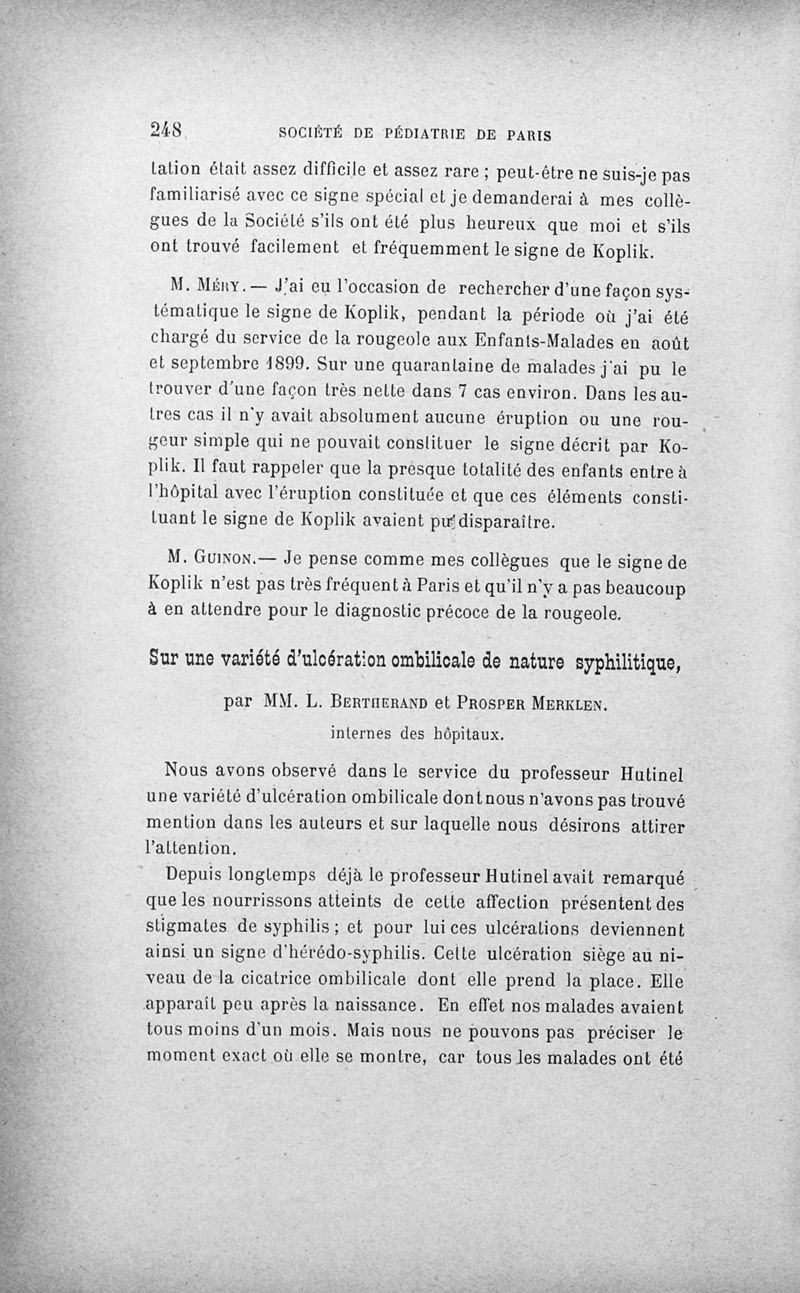 248 SOCIÉTÉ DE PÉDIATRIE DE PARIS

tation était assez difficile et assez rare ; peut-être ne suis-je pas familiarisé avec ce signe spécial et je demanderai à mes collègues de la Société s'ils ont été plus heureux que moi et s'ils ont trouvé facilement et fréquemment le signe de Koplik.

M. Méry. — J'ai eu l'occasion de rechercher d'une façon systématique le signe de Koplik, pendant la période où j'ai été chargé du service de la rougeole aux Enfants-Malades en août et septembre 1899. Sur une quarantaine de malades j'ai pu le trouver d'une façon très nette dans 7 cas environ. Dans les autres cas il n'y avait absolument aucune éruption ou une rougeur simple qui ne pouvait constituer le signe décrit par Koplik. Il faut rappeler que la presque totalité des enfants entre à l'hôpital avec l'éruption constituée et que ces éléments constituant le signe de Koplik avaient pu disparaître.

M. Guinon.— Je pense comme mes collègues que le signe de Koplik n'est pas très fréquent à Paris et qu'il n'y a pas beaucoup à en attendre pour le diagnostic précoce de la rougeole.

Sur une variété d'ulcération ombilicale de nature syphilitique,

par MM. L. Bertherand et Prosper Merklen. internes des hôpitaux.

Nous avons observé dans le service du professeur Hutinel une variété d'ulcération ombilicale dont nous n'avons pas trouvé mention dans les auteurs et sur laquelle nous désirons attirer l'attention.

Depuis longtemps déjà le professeur Hutinel avait remarqué que les nourrissons atteints de cette affection présentent des stigmates de syphilis ; et pour lui ces ulcérations deviennent ainsi un signe d'hérédo-syphilis. Cette ulcération siège au niveau de la cicatrice ombilicale dont elle prend la place. Elle apparaît peu après la naissance. En effet nos malades avaient tous moins d'un mois. Mais nous ne pouvons pas préciser le moment exact où elle se montre, car tous les malades ont été